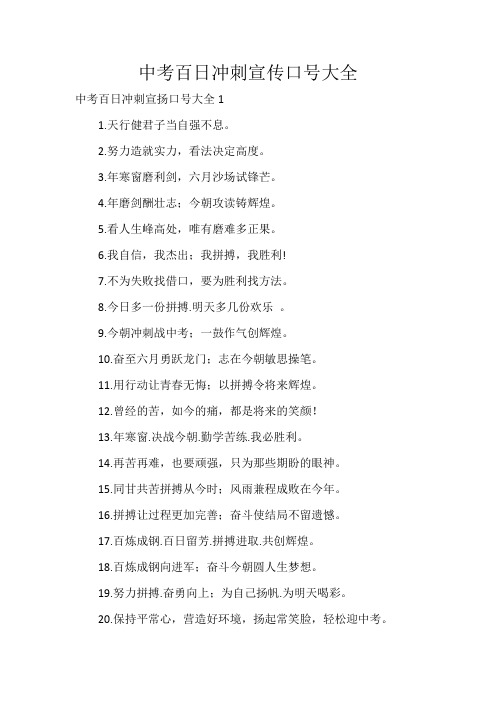 中考百日冲刺宣传口号大全

中考百日冲刺宣扬口号大全 1

1.天行健君子当自强不息。

2.努力造就实力，看法决定高度。

3.年寒窗磨利剑，六月沙场试锋芒。

4.年磨剑酬壮志；今朝攻读铸辉煌。

5.看人生峰高处，唯有磨难多正果。

6.我自信，我杰出；我拼搏，我胜利!

7.不为失败找借口，要为胜利找方法。

8.今日多一份拼搏.明天多几份欢乐 。

9.今朝冲刺战中考；一鼓作气创辉煌。

10.奋至六月勇跃龙门；志在今朝敏思操笔。

11.用行动让青春无悔；以拼搏令将来辉煌。

12.曾经的苦，如今的痛，都是将来的笑颜!

13.年寒窗.决战今朝.勤学苦练.我必胜利。

14.再苦再难，也要顽强，只为那些期盼的眼神。

15.同甘共苦拼搏从今时；风雨兼程成败在今年。

16.拼搏让过程更加完善；奋斗使结局不留遗憾。

17.百炼成钢.百日留芳.拼搏进取.共创辉煌。

18.百炼成钢向进军；奋斗今朝圆人生梦想。

19.努力拼搏.奋勇向上；为自己扬帆.为明天喝彩。

20.保持平常心，营造好环境，扬起常笑脸，轻松迎中考。